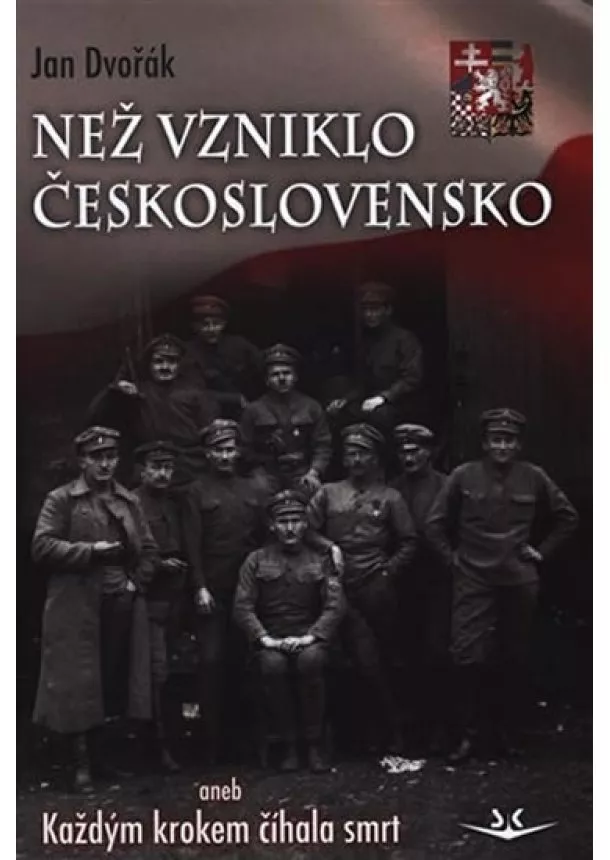 Jan Dvořák

NEŽ VZNIKLO ČESKOSLOVENSKO

aneb
Každým krokem číhala smrt